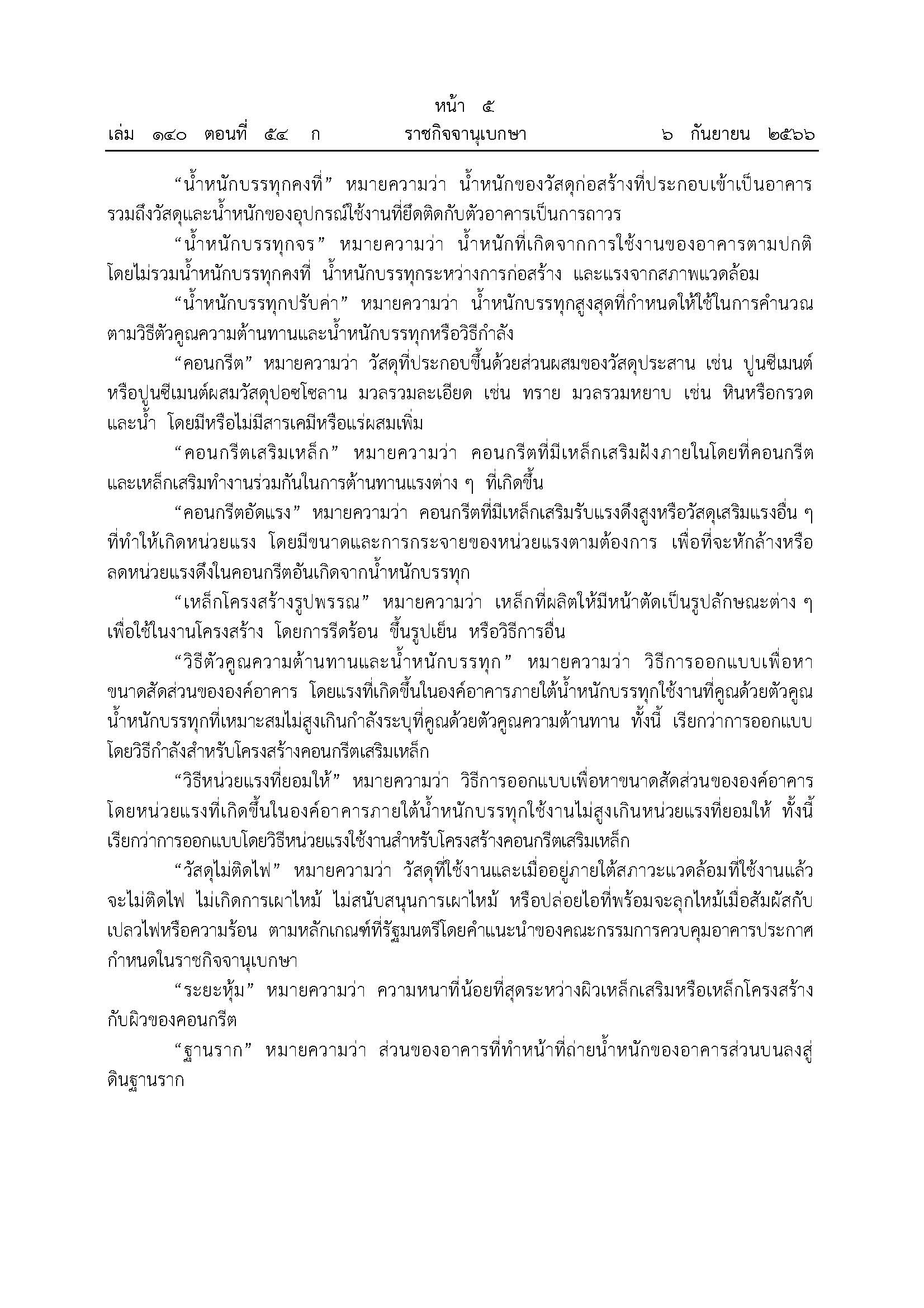 หน้า ๕

เล่ม ๑๔๐ ตอนที่ ๕๔ ก ราชกิจจานุเบกษา ๖ กันยายน ๒๕๖๖

“น้ำหนักบรรทุกคงที่” หมายความว่า น้ำหนักของวัสดุก่อสร้างที่ประกอบเข้าเป็นอาคาร รวมถึงวัสดุและน้ำหนักของอุปกรณ์ใช้งานที่ยึดติดกับตัวอาคารเป็นการถาวร

“น้ำหนักบรรทุกจร” หมายความว่า น้ำหนักที่เกิดจากการใช้งานของอาคารตามปกติ โดยไม่รวมน้ำหนักบรรทุกคงที่ น้ำหนักบรรทุกระหว่างการก่อสร้าง และแรงจากสภาพแวดล้อม

“น้ำหนักบรรทุกปรับค่า” หมายความว่า น้ำหนักบรรทุกสูงสุดที่กำหนดให้ใช้ในการคำนวณ ตามวิธีตัวคูณความต้านทานและน้ำหนักบรรทุกหรือวิธีกำลัง

“คอนกรีต” หมายความว่า วัสดุที่ประกอบขึ้นด้วยส่วนผสมของวัสดุประสาน เช่น ปูนซีเมนต์ หรือปูนซีเมนต์ผสมวัสดุปอซโซลาน มวลรวมละเอียด เช่น ทราย มวลรวมหยาบ เช่น หินหรือกรวด และน้ำ โดยมีหรือไม่มีสารเคมีหรือแร่ผสมเพิ่ม

“คอนกรีตเสริมเหล็ก” หมายความว่า คอนกรีตที่มีเหล็กเสริมฝังภายในโดยที่คอนกรีต และเหล็กเสริมทำงานร่วมกันในการต้านทานแรงต่าง ๆ ที่เกิดขึ้น

“คอนกรีตอัดแรง” หมายความว่า คอนกรีตที่มีเหล็กเสริมรับแรงดึงสูงหรือวัสดุเสริมแรงอื่น ๆ ที่ทำให้เกิดหน่วยแรง โดยมีขนาดและการกระจายของหน่วยแรงตามต้องการ เพื่อที่จะหักล้างหรือ ลดหน่วยแรงดึงในคอนกรีตอันเกิดจากน้ำหนักบรรทุก

“เหล็กโครงสร้างรูปพรรณ” หมายความว่า เหล็กที่ผลิตให้มีหน้าตัดเป็นรูปลักษณะต่าง ๆ เพื่อใช้ในงานโครงสร้าง โดยการรีดร้อน ขึ้นรูปเย็น หรือวิธีการอื่น

“วิธีตัวคูณความต้านทานและน้ำหนักบรรทุก” หมายความว่า วิธีการออกแบบเพื่อหา ขนาดสัดส่วนขององค์อาคาร โดยแรงที่เกิดขึ้นในองค์อาคารภายใต้น้ำหนักบรรทุกใช้งานที่คูณด้วยตัวคูณ น้ำหนักบรรทุกที่เหมาะสมไม่สูงเกินกำลังระบุที่คูณด้วยตัวคูณความต้านทาน ทั้งนี้ เรียกว่าการออกแบบ โดยวิธีกำลังสำหรับโครงสร้างคอนกรีตเสริมเหล็ก

“วิธีหน่วยแรงที่ยอมให้” หมายความว่า วิธีการออกแบบเพื่อหาขนาดสัดส่วนขององค์อาคาร โดยหน่วยแรงที่เกิดขึ้นในองค์อาคารภายใต้น้ำหนักบรรทุกใช้งานไม่สูงเกินหน่วยแรงที่ยอมให้ ทั้งนี้ เรียกว่าการออกแบบโดยวิธีหน่วยแรงใช้งานสำหรับโครงสร้างคอนกรีตเสริมเหล็ก

“วัสดุไม่ติดไฟ” หมายความว่า วัสดุที่ใช้งานและเมื่ออยู่ภายใต้สภาวะแวดล้อมที่ใช้งานแล้ว จะไม่ติดไฟ ไม่เกิดการเผาไหม้ ไม่สนับสนุนการเผาไหม้ หรือปล่อยไอที่พร้อมจะลุกไหม้เมื่อสัมผัสกับ เปลวไฟหรือความร้อน ตามหลักเกณฑ์ที่รัฐมนตรีโดยคำแนะนำของคณะกรรมการควบคุมอาคารประกาศ กำหนดในราชกิจจานุเบกษา

“ระยะหุ้ม” หมายความว่า ความหนาที่น้อยที่สุดระหว่างผิวเหล็กเสริมหรือเหล็กโครงสร้าง กับผิวของคอนกรีต

“ฐานราก” หมายความว่า ส่วนของอาคารที่ทำหน้าที่ถ่ายน้ำหนักของอาคารส่วนบนลงสู่ ดินฐานราก